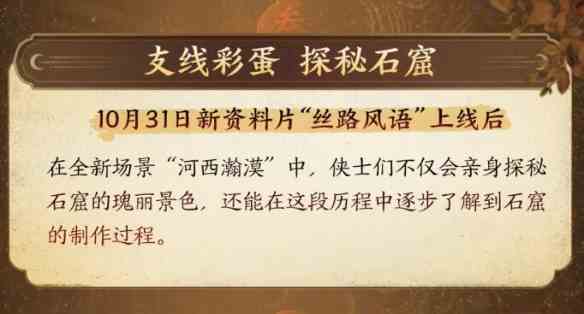 支线彩蛋 探秘石窟

10月31日新资料片“丝路风语”上线后

在全新场景“河西瀚漠”中，侠士们不仅会亲身探秘石窟的瑰丽景色，还能在这段历程中逐步了解到石窟的制作过程。